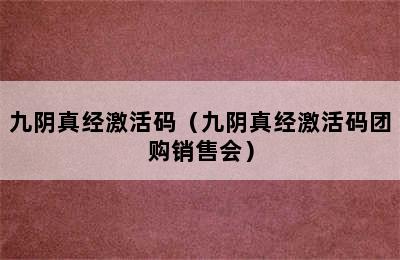 九阴真经激活码（九阴真经激活码团购销售会）